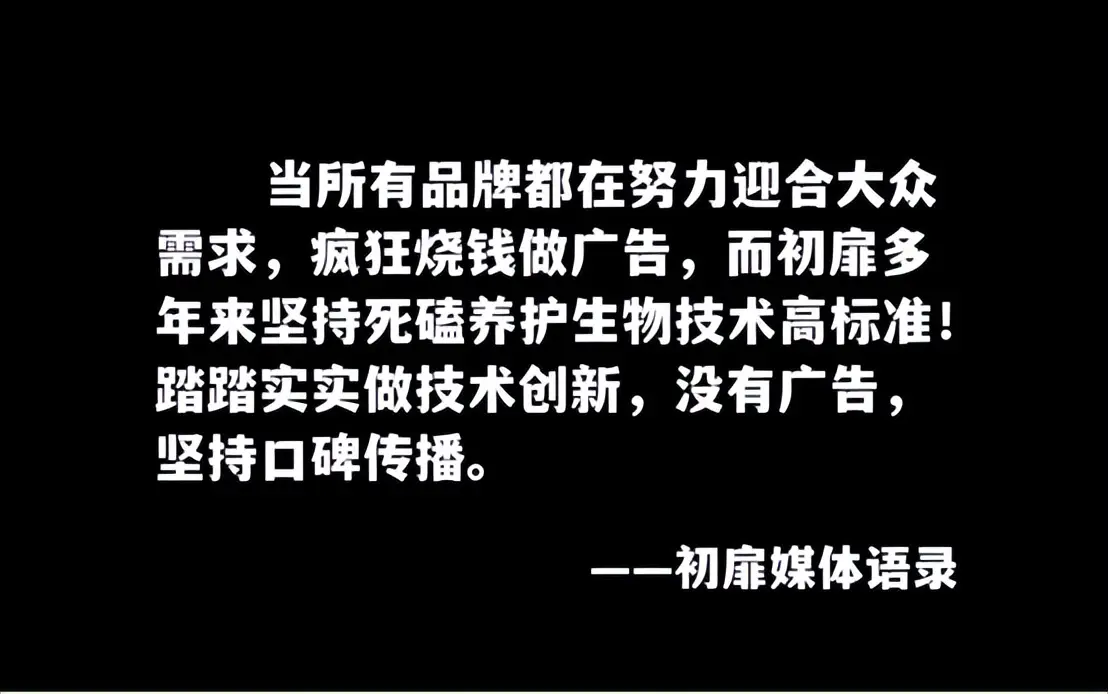 当所有品牌都在努力迎合大众需求，疯狂烧钱做广告，而初扉多年来坚持死磕养护生物技术高标准！踏踏实实做技术创新，没有广告，坚持口碑传播。

——初扉媒体语录